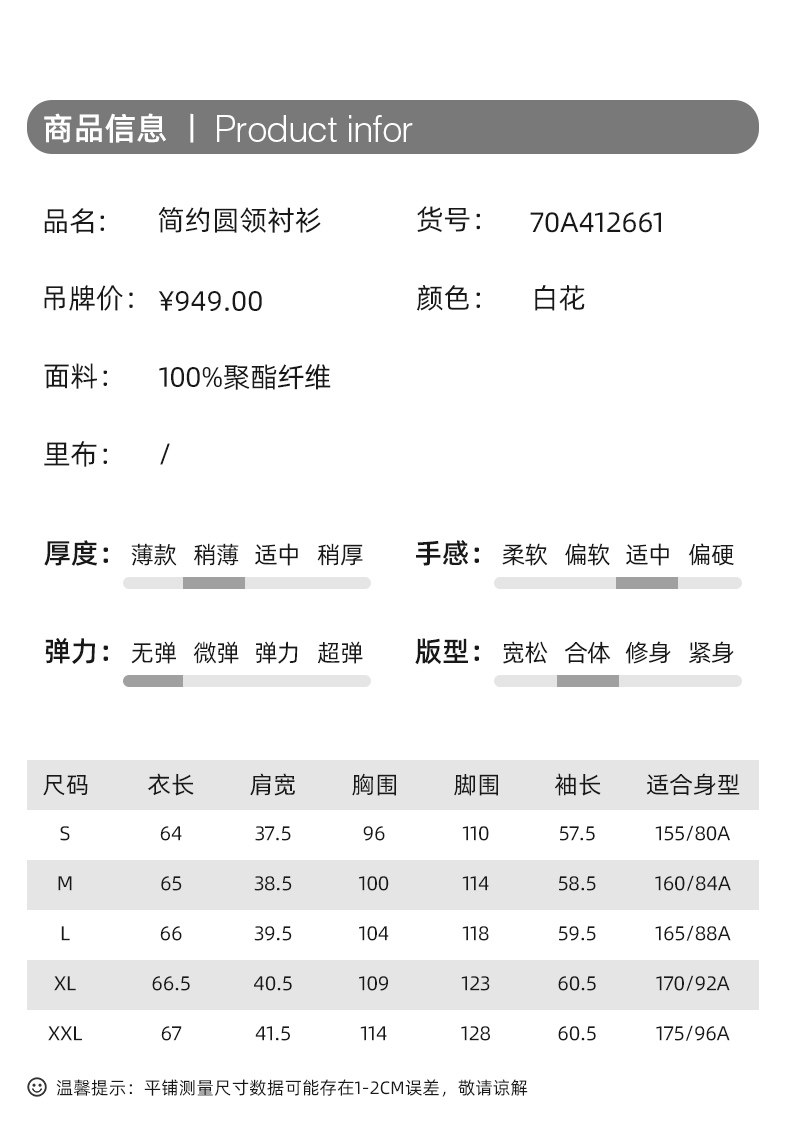 商品信息 | Product infor

品名： 简约圆领衬衫

货号： 70A412661

吊牌价： ¥949.00

颜色： 白花

面料： 100%聚酯纤维

里布： /

厚度： 薄款 稍薄 适中 稍厚

手感： 柔软 偏软 适中 偏硬

弹力： 无弹 微弹 弹力 超弹

版型： 宽松 合体 修身 紧身

| 尺码 | 衣长 | 肩宽 | 胸围 | 脚围 | 袖长 | 适合身型 |
|---|---|---|---|---|---|---|
| S | 64 | 37.5 | 96 | 110 | 57.5 | 155/80A |
| M | 65 | 38.5 | 100 | 114 | 58.5 | 160/84A |
| L | 66 | 39.5 | 104 | 118 | 59.5 | 165/88A |
| XL | 66.5 | 40.5 | 109 | 123 | 60.5 | 170/92A |
| XXL | 67 | 41.5 | 114 | 128 | 60.5 | 175/96A |

温馨提示：平铺测量尺寸数据可能存在1-2CM误差，敬请谅解